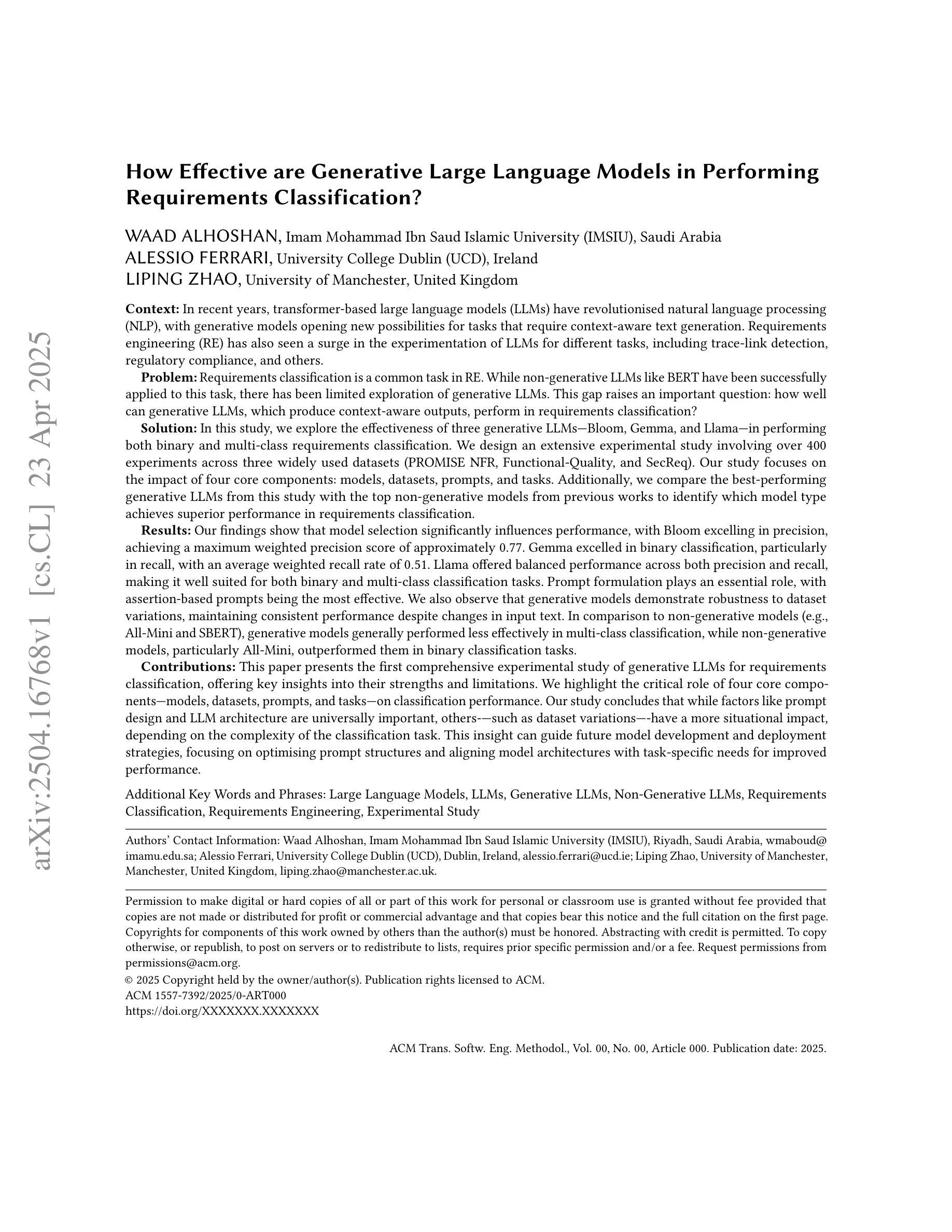 arXiv:2504.16768v1 [cs.CL] 23 Apr 2025

How Effective are Generative Large Language Models in Performing Requirements Classification?

WAAD ALHOSHAN, Imam Mohammad Ibn Saud Islamic University (IMSIU), Saudi Arabia
ALESSIO FERRARI, University College Dublin (UCD), Ireland
LIPING ZHAO, University of Manchester, United Kingdom

Context: In recent years, transformer-based large language models (LLMs) have revolutionised natural language processing (NLP), with generative models opening new possibilities for tasks that require context-aware text generation. Requirements engineering (RE) has also seen a surge in the experimentation of LLMs for different tasks, including trace-link detection, regulatory compliance, and others.

Problem: Requirements classification is a common task in RE. While non-generative LLMs like BERT have been successfully applied to this task, there has been limited exploration of generative LLMs. This gap raises an important question: how well can generative LLMs, which produce context-aware outputs, perform in requirements classification?

Solution: In this study, we explore the effectiveness of three generative LLMs—Bloom, Gemma, and Llama—in performing both binary and multi-class requirements classification. We design an extensive experimental study involving over 400 experiments across three widely used datasets (PROMISE NFR, Functional-Quality, and SecReq). Our study focuses on the impact of four core components: models, datasets, prompts, and tasks. Additionally, we compare the best-performing generative LLMs from this study with the top non-generative models from previous works to identify which model type achieves superior performance in requirements classification.

Results: Our findings show that model selection significantly influences performance, with Bloom excelling in precision, achieving a maximum weighted precision score of approximately 0.77. Gemma excelled in binary classification, particularly in recall, with an average weighted recall rate of 0.51. Llama offered balanced performance across both precision and recall, making it well suited for both binary and multi-class classification tasks. Prompt formulation plays an essential role, with assertion-based prompts being the most effective. We also observe that generative models demonstrate robustness to dataset variations, maintaining consistent performance despite changes in input text. In comparison to non-generative models (e.g., All-Mini and SBERT), generative models generally performed less effectively in multi-class classification, while non-generative models, particularly All-Mini, outperformed them in binary classification tasks.

Contributions: This paper presents the first comprehensive experimental study of generative LLMs for requirements classification, offering key insights into their strengths and limitations. We highlight the critical role of four core components—models, datasets, prompts, and tasks—on classification performance. Our study concludes that while factors like prompt design and LLM architecture are universally important, others-—such as dataset variations—-have a more situational impact, depending on the complexity of the classification task. This insight can guide future model development and deployment strategies, focusing on optimising prompt structures and aligning model architectures with task-specific needs for improved performance.

Additional Key Words and Phrases: Large Language Models, LLMs, Generative LLMs, Non-Generative LLMs, Requirements Classification, Requirements Engineering, Experimental Study

Authors' Contact Information: Waad Alhoshan, Imam Mohammad Ibn Saud Islamic University (IMSIU), Riyadh, Saudi Arabia, wmaboud@imamu.edu.sa; Alessio Ferrari, University College Dublin (UCD), Dublin, Ireland, alessio.ferrari@ucd.ie; Liping Zhao, University of Manchester, Manchester, United Kingdom, liping.zhao@manchester.ac.uk.

Permission to make digital or hard copies of all or part of this work for personal or classroom use is granted without fee provided that copies are not made or distributed for profit or commercial advantage and that copies bear this notice and the full citation on the first page. Copyrights for components of this work owned by others than the author(s) must be honored. Abstracting with credit is permitted. To copy otherwise, or republish, to post on servers or to redistribute to lists, requires prior specific permission and/or a fee. Request permissions from permissions@acm.org.
© 2025 Copyright held by the owner/author(s). Publication rights licensed to ACM.
ACM 1557-7392/2025/0-ART000
https://doi.org/XXXXXXX.XXXXXXX

ACM Trans. Softw. Eng. Methodol., Vol. 00, No. 00, Article 000. Publication date: 2025.